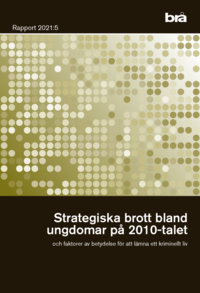 brå

Rapport 2021:5

Strategiska brott bland ungdomar på 2010-talet

och faktorer av betydelse för att lämna ett kriminellt liv